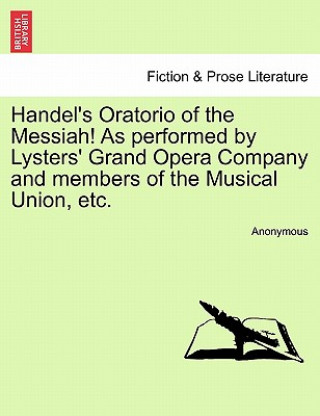 BRITISH LIBRARY

Fiction & Prose Literature

Handel's Oratorio of the Messiah! As performed by Lysters' Grand Opera Company and members of the Musical Union, etc.

Anonymous